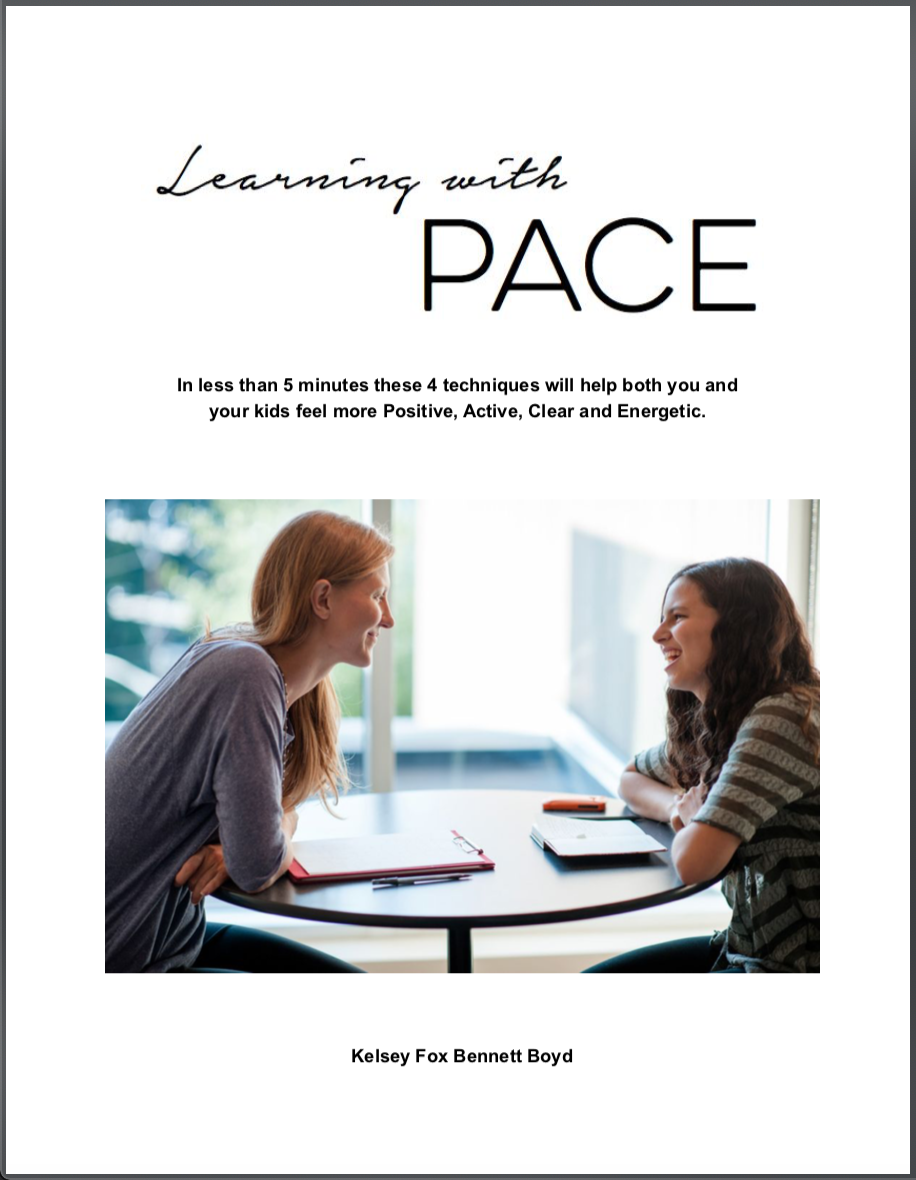 Learning with
PACE

In less than 5 minutes these 4 techniques will help both you and your kids feel more Positive, Active, Clear and Energetic.

Kelsey Fox Bennett Boyd